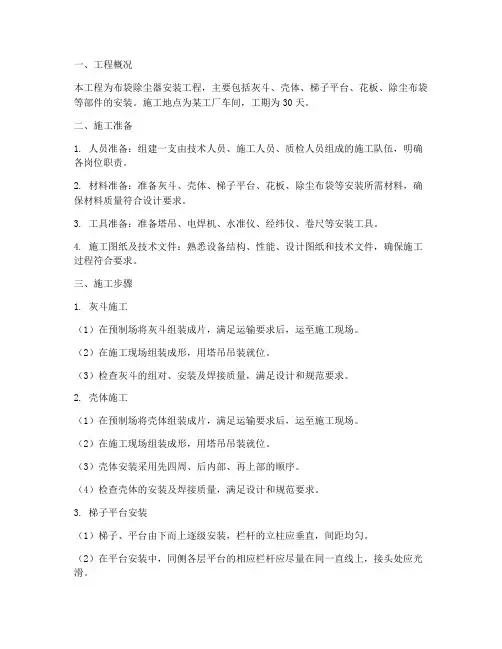 一、工程概况

本工程为布袋除尘器安装工程，主要包括灰斗、壳体、梯子平台、花板、除尘布袋等部件的安装。施工地点为某工厂车间，工期为30天。

二、施工准备

1. 人员准备：组建一支由技术人员、施工人员、质检人员组成的施工队伍，明确各岗位职责。

2. 材料准备：准备灰斗、壳体、梯子平台、花板、除尘布袋等安装所需材料，确保材料质量符合设计要求。

3. 工具准备：准备塔吊、电焊机、水准仪、经纬仪、卷尺等安装工具。

4. 施工图纸及技术文件：熟悉设备结构、性能、设计图纸和技术文件，确保施工过程符合要求。

三、施工步骤

1. 灰斗施工

（1）在预制场将灰斗组装成片，满足运输要求后，运至施工现场。

（2）在施工现场组装成形，用塔吊吊装就位。

（3）检查灰斗的组对、安装及焊接质量，满足设计和规范要求。

2. 壳体施工

（1）在预制场将壳体组装成片，满足运输要求后，运至施工现场。

（2）在施工现场组装成形，用塔吊吊装就位。

（3）壳体安装采用先四周、后内部、再上部的顺序。

（4）检查壳体的安装及焊接质量，满足设计和规范要求。

3. 梯子平台安装

（1）梯子、平台由下而上逐级安装，栏杆的立柱应垂直，间距均匀。

（2）在平台安装中，同侧各层平台的相应栏杆应尽量在同一直线上，接头处应光滑。